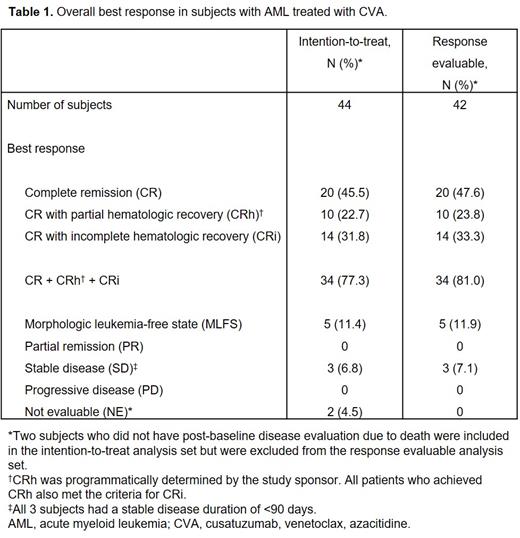 **Table 1.** Overall best response in subjects with AML treated with CVA.

| | Intention-to-treat, N (%)* | Response evaluable, N (%)* |
|---|---|---|
| Number of subjects | 44 | 42 |
| Best response | | |
| Complete remission (CR) | 20 (45.5) | 20 (47.6) |
| CR with partial hematologic recovery (CRh)† | 10 (22.7) | 10 (23.8) |
| CR with incomplete hematologic recovery (CRi) | 14 (31.8) | 14 (33.3) |
| CR + CRh† + CRi | 34 (77.3) | 34 (81.0) |
| Morphologic leukemia-free state (MLFS) | 5 (11.4) | 5 (11.9) |
| Partial remission (PR) | 0 | 0 |
| Stable disease (SD)‡ | 3 (6.8) | 3 (7.1) |
| Progressive disease (PD) | 0 | 0 |
| Not evaluable (NE)* | 2 (4.5) | 0 |

*Two subjects who did not have post-baseline disease evaluation due to death were included in the intention-to-treat analysis set but were excluded from the response evaluable analysis set.
†CRh was programmatically determined by the study sponsor. All patients who achieved CRh also met the criteria for CRi.
‡All 3 subjects had a stable disease duration of <90 days.
AML, acute myeloid leukemia; CVA, cusatuzumab, venetoclax, azacitidine.